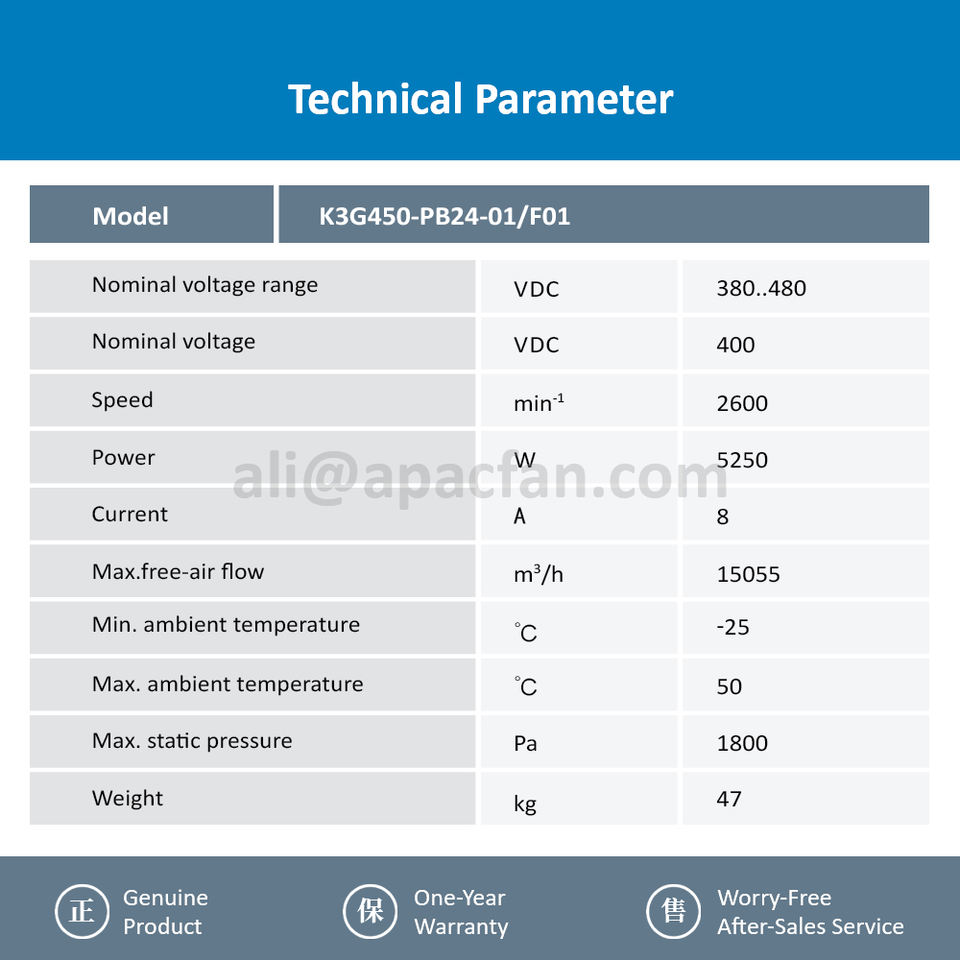 Technical Parameter

| Model | K3G450-PB24-01/F01 | |
|---|---|---|
| Nominal voltage range | VDC | 380..480 |
| Nominal voltage | VDC | 400 |
| Speed | $min^{-1}$ | 2600 |
| Power | W | 5250 |
| Current | A | 8 |
| Max.free-air flow | $m^3/h$ | 15055 |
| Min. ambient temperature | ℃ | -25 |
| Max. ambient temperature | ℃ | 50 |
| Max. static pressure | Pa | 1800 |
| Weight | kg | 47 |

ali@apacfan.com

正 Genuine Product

保 One-Year Warranty

售 Worry-Free After-Sales Service